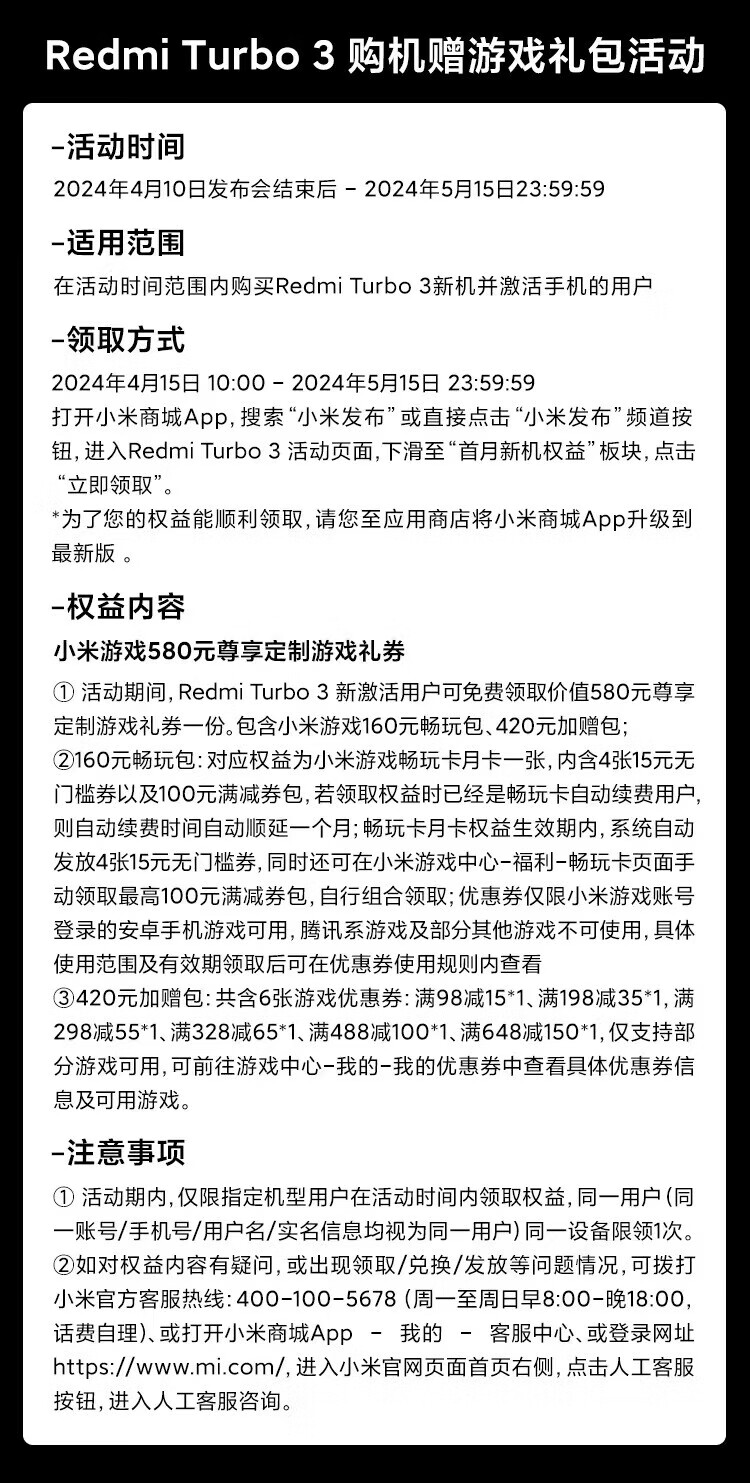 Redmi Turbo 3 购机赠游戏礼包活动

-活动时间

2024年4月10日发布会结束后 - 2024年5月15日23:59:59

-适用范围

在活动时间范围内购买Redmi Turbo 3新机并激活手机的用户

-领取方式

2024年4月15日 10:00 - 2024年5月15日 23:59:59
打开小米商城App，搜索“小米发布”或直接点击“小米发布”频道按钮，进入Redmi Turbo 3 活动页面，下滑至“首月新机权益”板块，点击“立即领取”。
*为了您的权益能顺利领取，请您至应用商店将小米商城App升级到最新版 。

-权益内容

小米游戏580元尊享定制游戏礼券

① 活动期间，Redmi Turbo 3 新激活用户可免费领取价值580元尊享定制游戏礼券一份。包含小米游戏160元畅玩包、420元加赠包；
②160元畅玩包：对应权益为小米游戏畅玩卡月卡一张，内含4张15元无门槛券以及100元满减券包，若领取权益时已经是畅玩卡自动续费用户，则自动续费时间自动顺延一个月；畅玩卡月卡权益生效期内，系统自动发放4张15元无门槛券，同时还可在小米游戏中心-福利-畅玩卡页面手动领取最高100元满减券包，自行组合领取；优惠券仅限小米游戏账号登录的安卓手机游戏可用，腾讯系游戏及部分其他游戏不可使用，具体使用范围及有效期领取后可在优惠券使用规则内查看
③420元加赠包：共含6张游戏优惠券：满98减15*1、满198减35*1、满298减55*1、满328减65*1、满488减100*1、满648减150*1，仅支持部分游戏可用，可前往游戏中心-我的-我的优惠券中查看具体优惠券信息及可用游戏。

-注意事项

① 活动期内，仅限指定机型用户在活动时间内领取权益，同一用户（同一账号/手机号/用户名/实名信息均视为同一用户）同一设备限领1次。
②如对权益内容有疑问，或出现领取/兑换/发放等问题情况，可拨打小米官方客服热线：400-100-5678（周一至周日早8:00-晚18:00，话费自理）、或打开小米商城App - 我的 - 客服中心、或登录网址https://www.mi.com/，进入小米官网页面首页右侧，点击人工客服按钮，进入人工客服咨询。